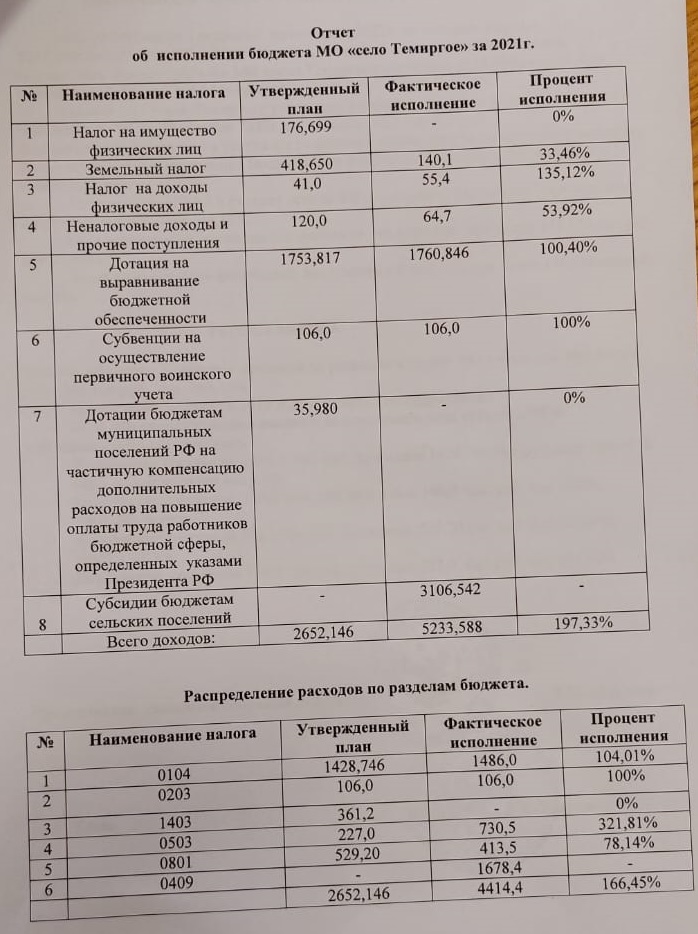 Отчет
об исполнении бюджета МО «село Темиргое» за 2021г.

| № | Наименование налога | Утвержденный план | Фактическое исполнение | Процент исполнения |
|---|---|---|---|---|
| 1 | Налог на имущество физических лиц | 176,699 | - | 0% |
| 2 | Земельный налог | 418,650 | 140,1 | 33,46% |
| 3 | Налог на доходы физических лиц | 41,0 | 55,4 | 135,12% |
| 4 | Неналоговые доходы и прочие поступления | 120,0 | 64,7 | 53,92% |
| 5 | Дотация на выравнивание бюджетной обеспеченности | 1753,817 | 1760,846 | 100,40% |
| 6 | Субвенции на осуществление первичного воинского учета | 106,0 | 106,0 | 100% |
| 7 | Дотации бюджетам муниципальных поселений РФ на частичную компенсацию дополнительных расходов на повышение оплаты труда работников бюджетной сферы, определенных указами Президента РФ | 35,980 | - | 0% |
| 8 | Субсидии бюджетам сельских поселений | - | 3106,542 | - |
|  | Всего доходов: | 2652,146 | 5233,588 | 197,33% |

Распределение расходов по разделам бюджета.

| № | Наименование налога | Утвержденный план | Фактическое исполнение | Процент исполнения |
|---|---|---|---|---|
| 1 | 0104 | 1428,746 | 1486,0 | 104,01% |
| 2 | 0203 | 106,0 | 106,0 | 100% |
| 3 | 1403 | 361,2 | - | 0% |
| 4 | 0503 | 227,0 | 730,5 | 321,81% |
| 5 | 0801 | 529,20 | 413,5 | 78,14% |
| 6 | 0409 | - | 1678,4 | - |
|  |  | 2652,146 | 4414,4 | 166,45% |